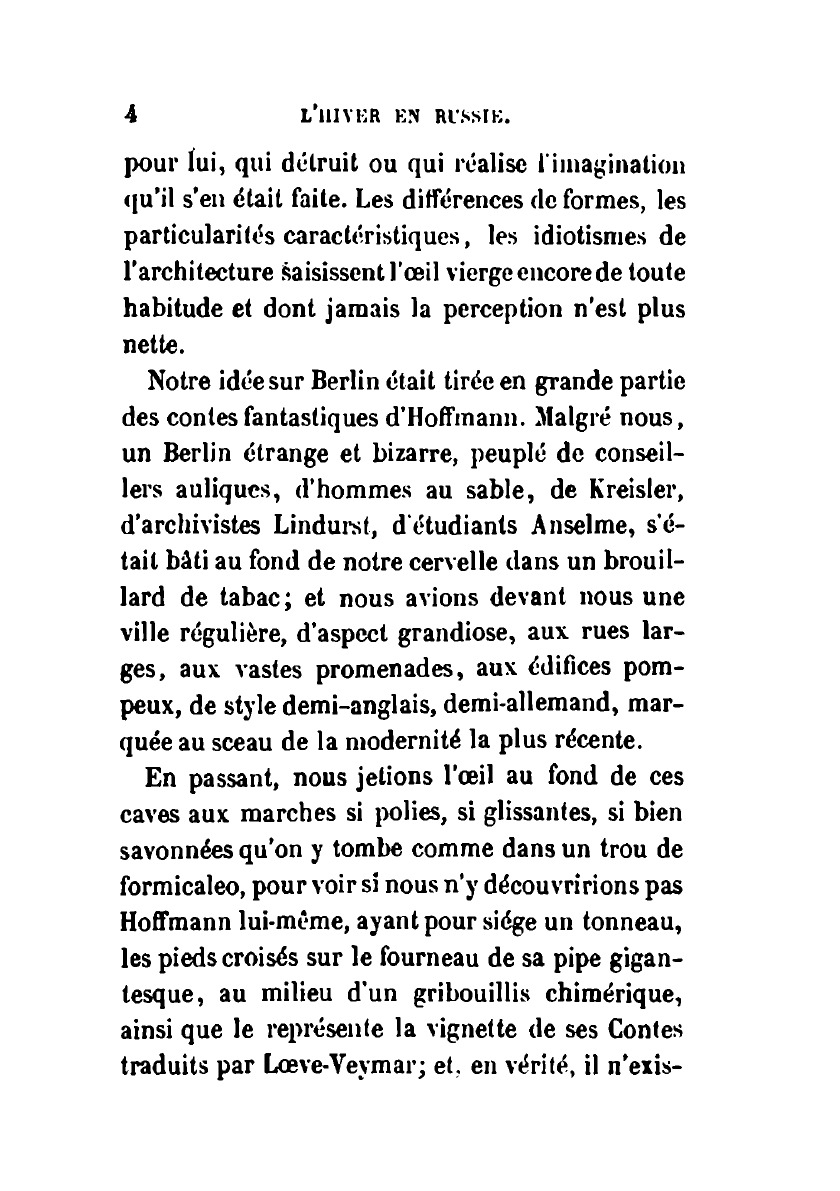 4 L'HIVER EN RUSSIE.

pour lui, qui détruit ou qui réalise l'imagination qu'il s'en était faite. Les différences de formes, les particularités caractéristiques, les idiotismes de l'architecture saisissent l'œil vierge encore de toute habitude et dont jamais la perception n'est plus nette.

Notre idée sur Berlin était tirée en grande partie des contes fantastiques d'Hoffmann. Malgré nous, un Berlin étrange et bizarre, peuplé de conseillers auliques, d'hommes au sable, de Kreisler, d'archivistes Lindurst, d'étudiants Anselme, s'était bâti au fond de notre cervelle dans un brouillard de tabac; et nous avions devant nous une ville régulière, d'aspect grandiose, aux rues larges, aux vastes promenades, aux édifices pompeux, de style demi-anglais, demi-allemand, marquée au sceau de la modernité la plus récente.

En passant, nous jetions l'œil au fond de ces caves aux marches si polies, si glissantes, si bien savonnées qu'on y tombe comme dans un trou de formicaleo, pour voir si nous n'y découvririons pas Hoffmann lui-même, ayant pour siége un tonneau, les pieds croisés sur le fourneau de sa pipe gigantesque, au milieu d'un gribouillis chimérique, ainsi que le représente la vignette de ses Contes traduits par Lœve-Veymar; et, en vérité, il n'exis-